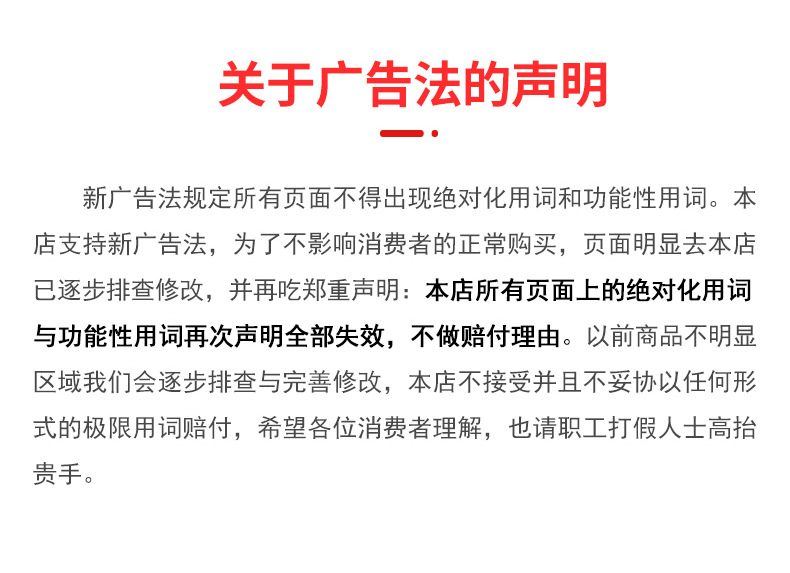 关于广告法的声明

新广告法规定所有页面不得出现绝对化用词和功能性用词。本店支持新广告法，为了不影响消费者的正常购买，页面明显去本店已逐步排查修改，并再吃郑重声明：本店所有页面上的绝对化用词与功能性用词再次声明全部失效，不做赔付理由。以前商品不明显区域我们会逐步排查与完善修改，本店不接受并且不妥协以任何形式的极限用词赔付，希望各位消费者理解，也请职工打假人士高抬贵手。